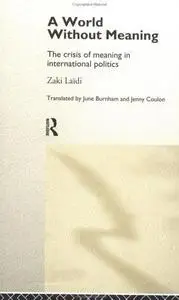 A World Without Meaning

The crisis of meaning in international politics

Zaki Laïdi

Translated by June Burnham and Jenny Coulon

R